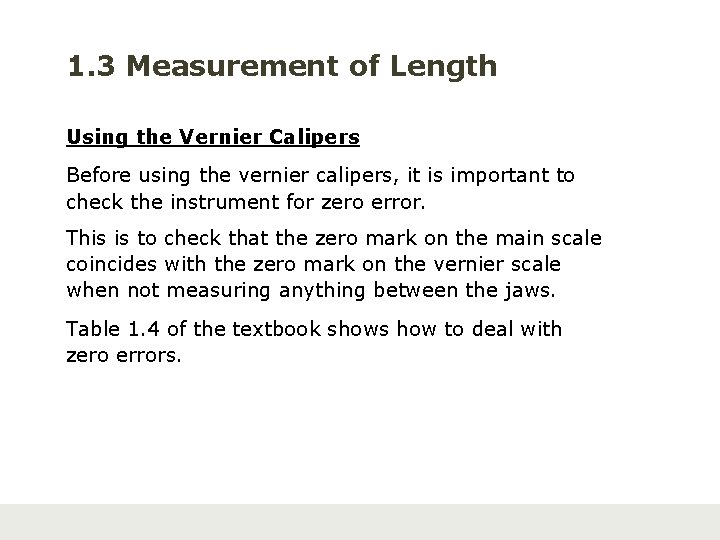 1.3 Measurement of Length

Using the Vernier Calipers

Before using the vernier calipers, it is important to check the instrument for zero error.

This is to check that the zero mark on the main scale coincides with the zero mark on the vernier scale when not measuring anything between the jaws.

Table 1.4 of the textbook shows how to deal with zero errors.